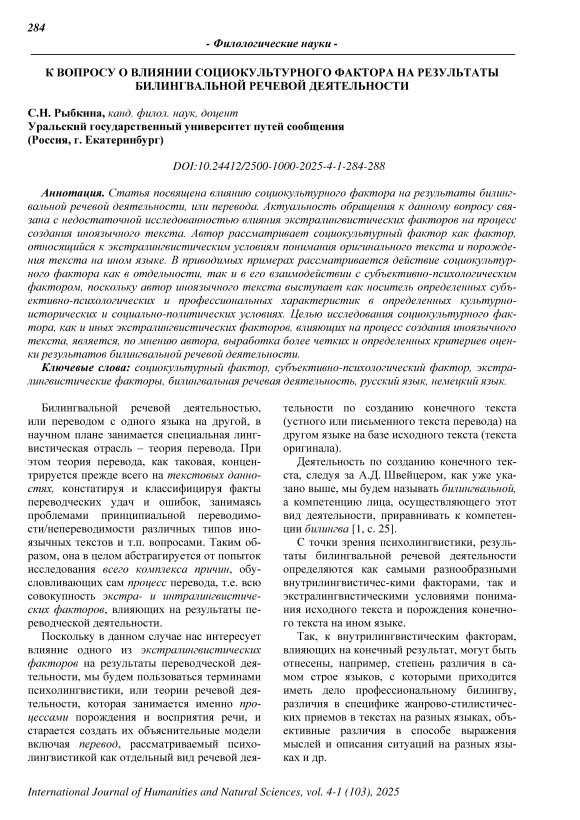 284

- Филологические науки -

К ВОПРОСУ О ВЛИЯНИИ СОЦИОКУЛЬТУРНОГО ФАКТОРА НА РЕЗУЛЬТАТЫ БИЛИНГВАЛЬНОЙ РЕЧЕВОЙ ДЕЯТЕЛЬНОСТИ

С.Н. Рыбкина, канд. филол. наук, доцент
Уральский государственный университет путей сообщения
(Россия, г. Екатеринбург)

DOI:10.24412/2500-1000-2025-4-1-284-288

Аннотация. Статья посвящена влиянию социокультурного фактора на результаты билингвальной речевой деятельности, или перевода. Актуальность обращения к данному вопросу связана с недостаточной исследованностью влияния экстралингвистических факторов на процесс создания иноязычного текста. Автор рассматривает социокультурный фактор как фактор, относящийся к экстралингвистическим условиям понимания оригинального текста и порождения текста на ином языке. В приводимых примерах рассматривается действие социокультурного фактора как в отдельности, так и в его взаимодействии с субъективно-психологическим фактором, поскольку автор иноязычного текста выступает как носитель определенных субъективно-психологических и профессиональных характеристик в определенных культурно-исторических и социально-политических условиях. Целью исследования социокультурного фактора, как и иных экстралингвистических факторов, влияющих на процесс создания иноязычного текста, является, по мнению автора, выработка более четких и определенных критериев оценки результатов билингвальной речевой деятельности.

Ключевые слова: социокультурный фактор, субъективно-психологический фактор, экстралингвистические факторы, билингвальная речевая деятельность, русский язык, немецкий язык.

Билингвальной речевой деятельностью, или переводом с одного языка на другой, в научном плане занимается специальная лингвистическая отрасль – теория перевода. При этом теория перевода, как таковая, концентрируется прежде всего на текстовых данностях, констатируя и классифицируя факты переводческих удач и ошибок, занимаясь проблемами принципиальной переводимости/непереводимости различных типов иноязычных текстов и т.п. вопросами. Таким образом, она в целом абстрагируется от попыток исследования всего комплекса причин, обусловливающих сам процесс перевода, т.е. всю совокупность экстра- и интралингвистических факторов, влияющих на результаты переводческой деятельности.

Поскольку в данном случае нас интересует влияние одного из экстралингвистических факторов на результаты переводческой деятельности, мы будем пользоваться терминами психолингвистики, или теории речевой деятельности, которая занимается именно процессами порождения и восприятия речи, и старается создать их объяснительные модели включая перевод, рассматриваемый психолингвистикой как отдельный вид речевой деятельности по созданию конечного текста (устного или письменного текста перевода) на другом языке на базе исходного текста (текста оригинала).

Деятельность по созданию конечного текста, следуя за А.Д. Швейцером, как уже указано выше, мы будем называть билингвальной, а компетенцию лица, осуществляющего этот вид деятельности, приравнивать к компетенции билингва [1, с. 25].

С точки зрения психолингвистики, результаты билингвальной речевой деятельности определяются как самыми разнообразными внутрилингвистичес-кими факторами, так и экстралингвистическими условиями понимания исходного текста и порождения конечного текста на ином языке.

Так, к внутрилингвистическим факторам, влияющих на конечный результат, могут быть отнесены, например, степень различия в самом строе языков, с которыми приходится иметь дело профессиональному билингву, различия в специфике жанрово-стилистических приемов в текстах на разных языках, объективные различия в способе выражения мыслей и описания ситуаций на разных языках и др.

International Journal of Humanities and Natural Sciences, vol. 4-1 (103), 2025